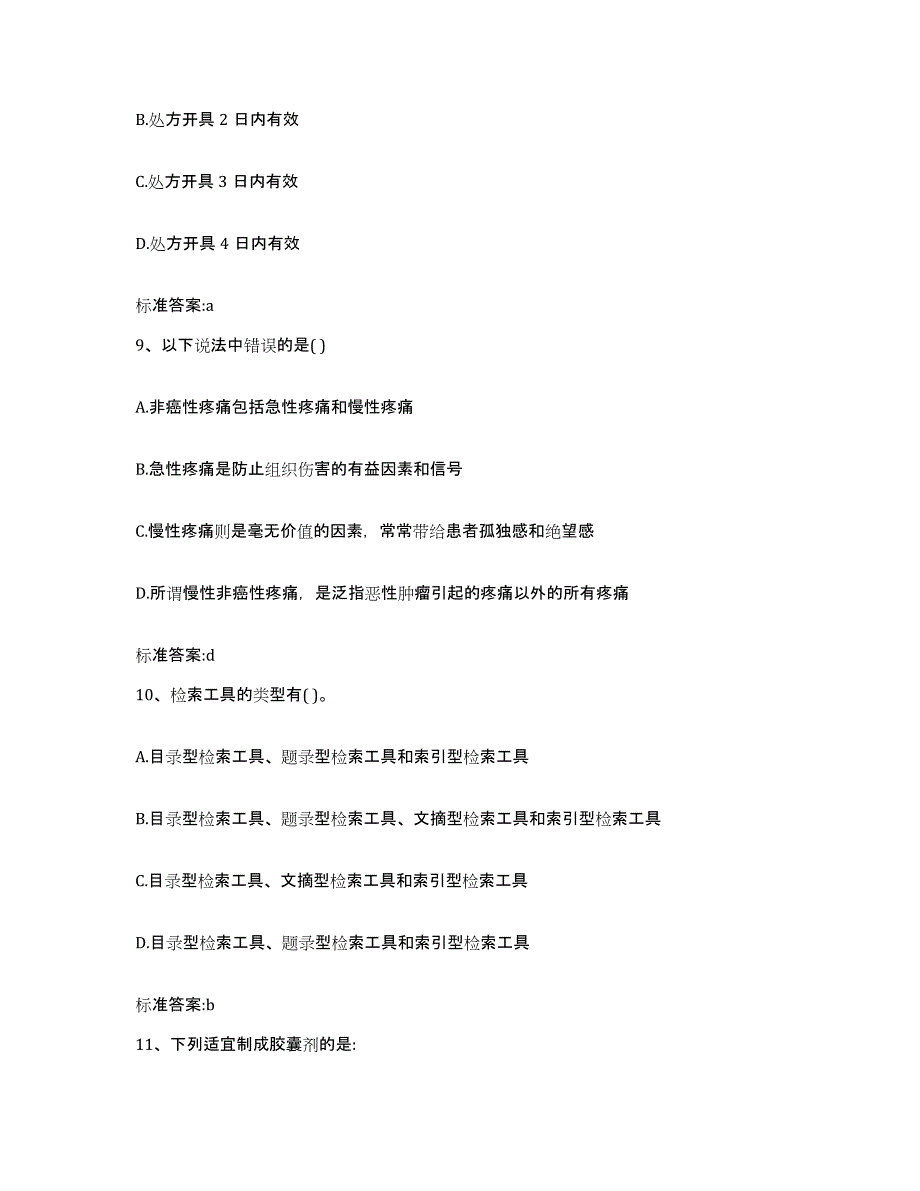 B.处方开具 2 日内有效

C.处方开具 3 日内有效

D.处方开具 4 日内有效

标准答案:a

9、以下说法中错误的是( )

A.非癌性疼痛包括急性疼痛和慢性疼痛

B.急性疼痛是防止组织伤害的有益因素和信号

C.慢性疼痛则是毫无价值的因素，常常带给患者孤独感和绝望感

D.所谓慢性非癌性疼痛，是泛指恶性肿瘤引起的疼痛以外的所有疼痛

标准答案:d

10、检索工具的类型有( )。

A.目录型检索工具、题录型检索工具和索引型检索工具

B.目录型检索工具、题录型检索工具、文摘型检索工具和索引型检索工具

C.目录型检索工具、文摘型检索工具和索引型检索工具

D.目录型检索工具、题录型检索工具和索引型检索工具

标准答案:b

11、下列适宜制成胶囊剂的是: